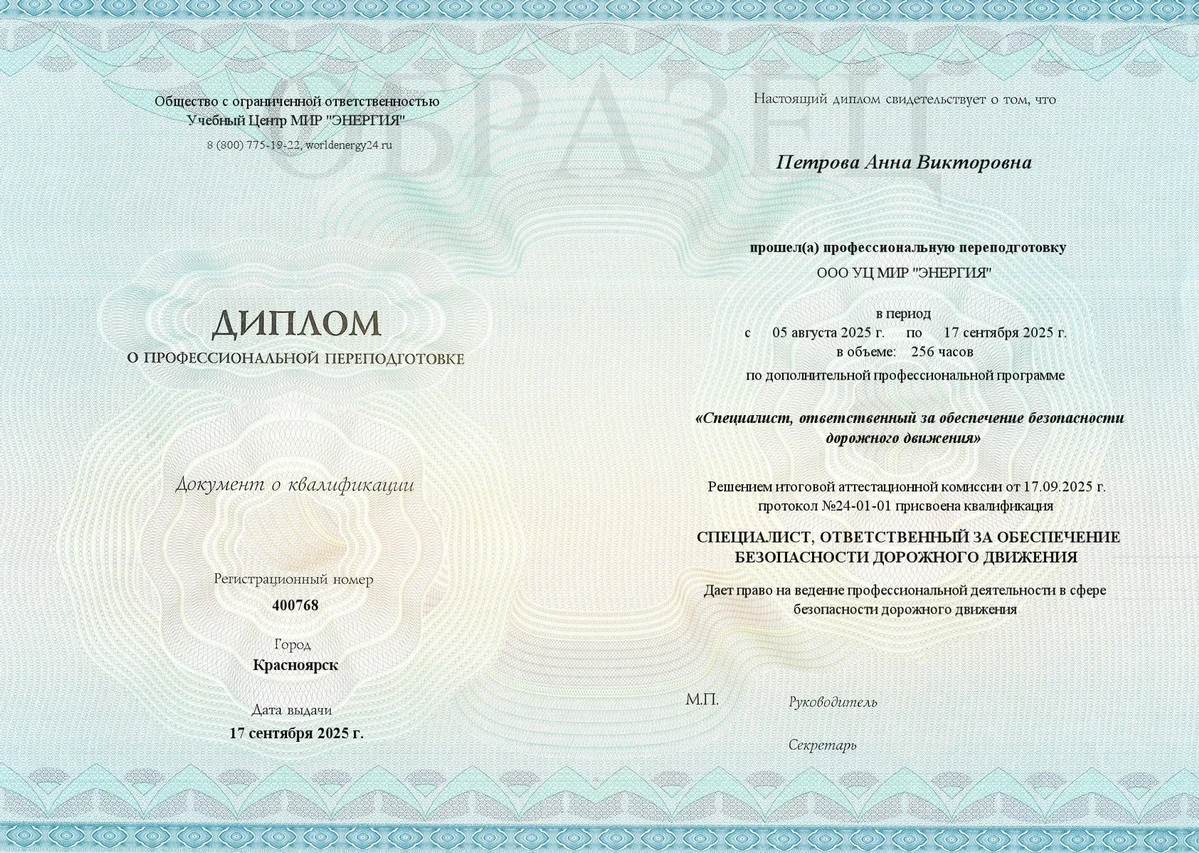 ОБРАЗЕЦ

Общество с ограниченной ответственностью
Учебный Центр МИР "ЭНЕРГИЯ"
8 (800) 775-19-22, worldenergy24.ru

ДИПЛОМ
О ПРОФЕССИОНАЛЬНОЙ ПЕРЕПОДГОТОВКЕ

Документ о квалификации

Регистрационный номер
400768

Город
Красноярск

Дата выдачи
17 сентября 2025 г.

Настоящий диплом свидетельствует о том, что

Петрова Анна Викторовна

прошел(а) профессиональную переподготовку
ООО УЦ МИР "ЭНЕРГИЯ"

в период
с 05 августа 2025 г. по 17 сентября 2025 г.
в объеме: 256 часов
по дополнительной профессиональной программе

«Специалист, ответственный за обеспечение безопасности дорожного движения»

Решением итоговой аттестационной комиссии от 17.09.2025 г. протокол №24-01-01 присвоена квалификация

СПЕЦИАЛИСТ, ОТВЕТСТВЕННЫЙ ЗА ОБЕСПЕЧЕНИЕ БЕЗОПАСНОСТИ ДОРОЖНОГО ДВИЖЕНИЯ

Дает право на ведение профессиональной деятельности в сфере безопасности дорожного движения

М.П.

Руководитель

Секретарь